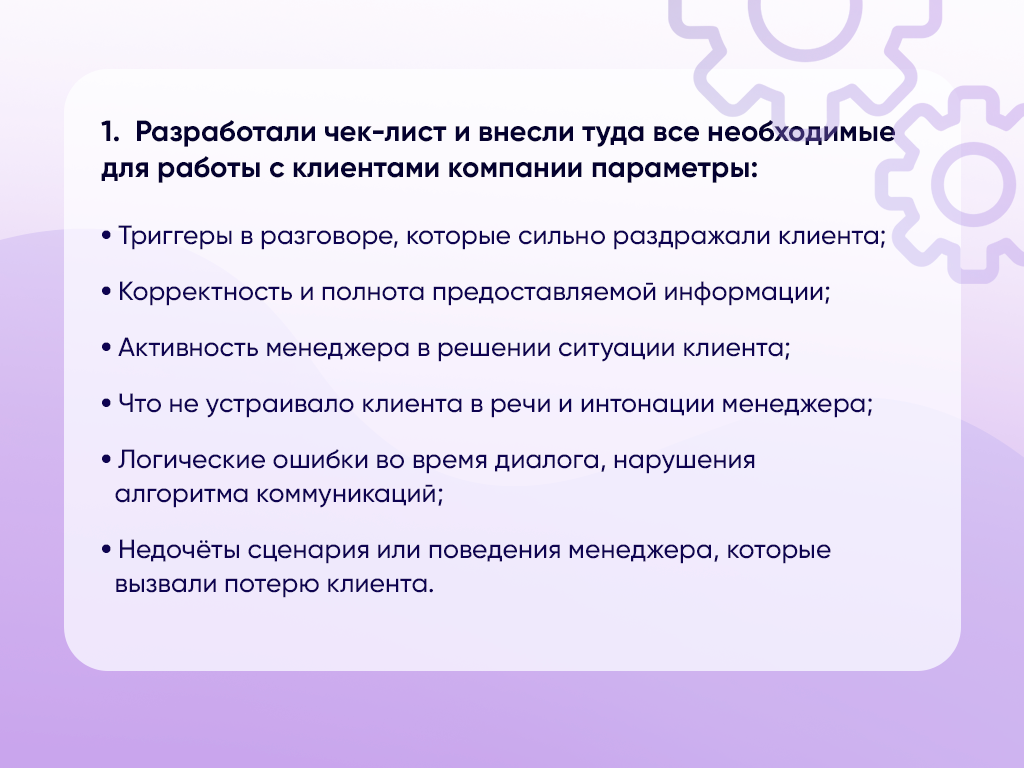 1. Разработали чек-лист и внесли туда все необходимые для работы с клиентами компании параметры:

• Триггеры в разговоре, которые сильно раздражали клиента;

• Корректность и полнота предоставляемой информации;

• Активность менеджера в решении ситуации клиента;

• Что не устраивало клиента в речи и интонации менеджера;

• Логические ошибки во время диалога, нарушения алгоритма коммуникаций;

• Недочёты сценария или поведения менеджера, которые вызвали потерю клиента.